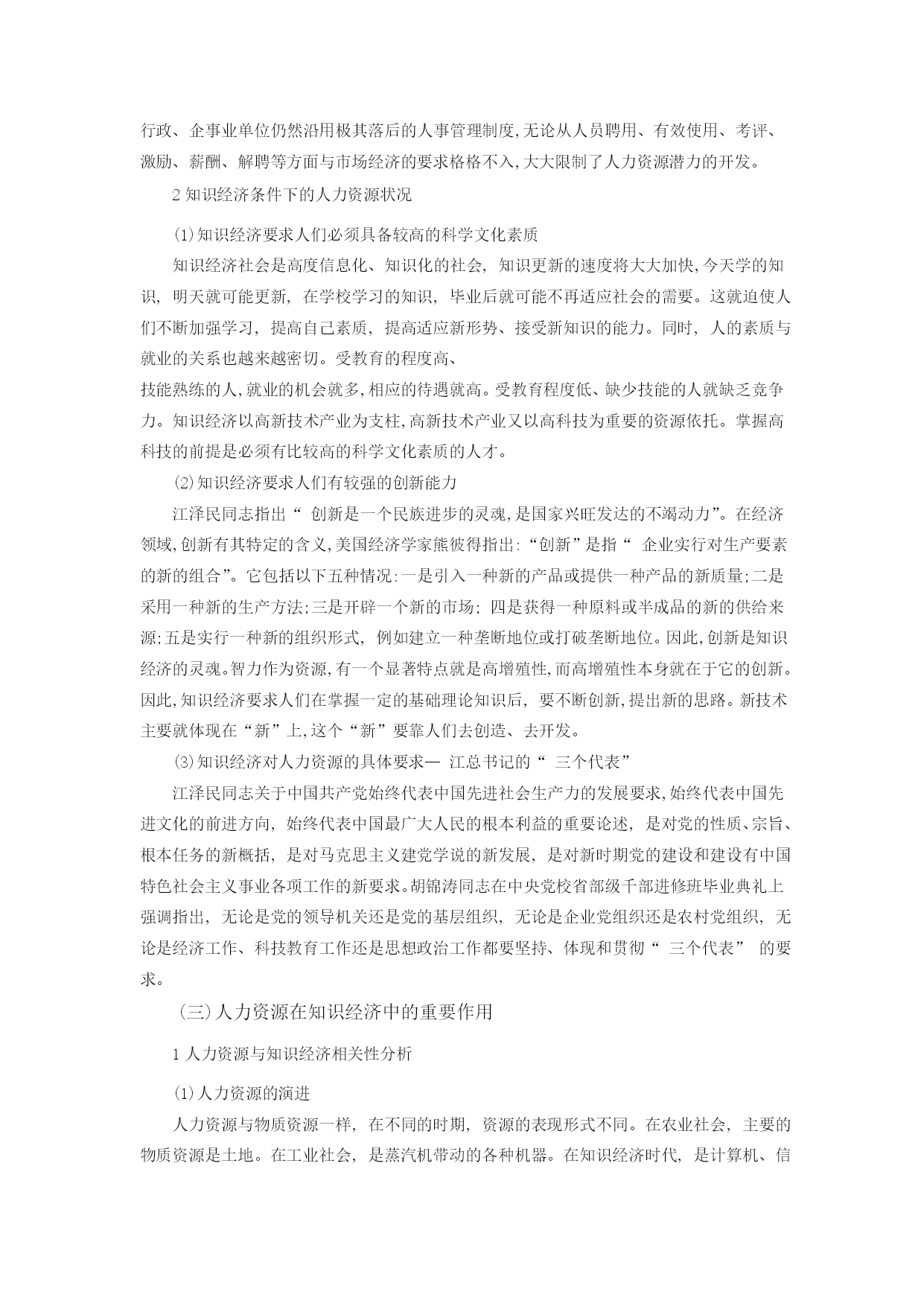 行政、企事业单位仍然沿用极其落后的人事管理制度,无论从人员聘用、有效使用、考评、激励、薪酬、解聘等方面与市场经济的要求格格不入,大大限制了人力资源潜力的开发。

2 知识经济条件下的人力资源状况

⑴知识经济要求人们必须具备较高的科学文化素质

知识经济社会是高度信息化、知识化的社会, 知识更新的速度将大大加快,今天学的知识, 明天就可能更新, 在学校学习的知识, 毕业后就可能不再适应社会的需要。这就迫使人们不断加强学习, 提高自己素质, 提高适应新形势、接受新知识的能力。同时, 人的素质与就业的关系也越来越密切。受教育的程度高、

技能熟练的人,就业的机会就多,相应的待遇就高。受教育程度低、缺少技能的人就缺乏竞争力。知识经济以高新技术产业为支柱,高新技术产业又以高科技为重要的资源依托。掌握高科技的前提是必须有比较高的科学文化素质的人才。

⑵知识经济要求人们有较强的创新能力

江泽民同志指出“ 创新是一个民族进步的灵魂,是国家兴旺发达的不竭动力”。在经济领域,创新有其特定的含义,美国经济学家熊彼得指出:“创新”是指“ 企业实行对生产要素的新的组合”。它包括以下五种情况:一是引入一种新的产品或提供一种产品的新质量;二是采用一种新的生产方法;三是开辟一个新的市场; 四是获得一种原料或半成品的新的供给来源;五是实行一种新的组织形式, 例如建立一种垄断地位或打破垄断地位。因此,创新是知识经济的灵魂。智力作为资源,有一个显著特点就是高增殖性,而高增殖性本身就在于它的创新。因此,知识经济要求人们在掌握一定的基础理论知识后, 要不断创新,提出新的思路。新技术主要就体现在“新”上,这个“新”要靠人们去创造、去开发。

⑶知识经济对人力资源的具体要求— 江总书记的“ 三个代表”

江泽民同志关于中国共产党始终代表中国先进社会生产力的发展要求,始终代表中国先进文化的前进方向, 始终代表中国最广大人民的根本利益的重要论述, 是对党的性质、宗旨、根本任务的新概括, 是对马克思主义建党学说的新发展, 是对新时期党的建设和建设有中国特色社会主义事业各项工作的新要求。胡锦涛同志在中央党校省部级干部进修班毕业典礼上强调指出, 无论是党的领导机关还是党的基层组织, 无论是企业党组织还是农村党组织, 无论是经济工作、科技教育工作还是思想政治工作都要坚持、体现和贯彻“ 三个代表” 的要求。

(三)人力资源在知识经济中的重要作用

1 人力资源与知识经济相关性分析

⑴人力资源的演进

人力资源与物质资源一样, 在不同的时期, 资源的表现形式不同。在农业社会, 主要的物质资源是土地。在工业社会, 是蒸汽机带动的各种机器。在知识经济时代, 是计算机、信